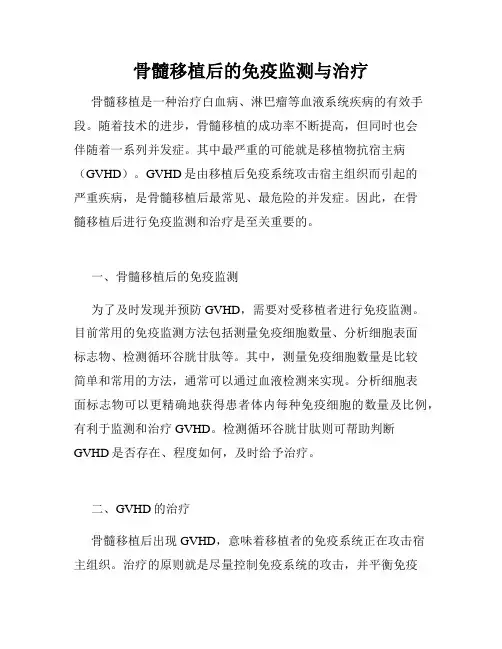 骨髓移植后的免疫监测与治疗

骨髓移植是一种治疗白血病、淋巴瘤等血液系统疾病的有效手段。随着技术的进步，骨髓移植的成功率不断提高，但同时也会伴随着一系列并发症。其中最严重的可能就是移植物抗宿主病（GVHD）。GVHD是由移植后免疫系统攻击宿主组织而引起的严重疾病，是骨髓移植后最常见、最危险的并发症。因此，在骨髓移植后进行免疫监测和治疗是至关重要的。

一、骨髓移植后的免疫监测

为了及时发现并预防GVHD，需要对受移植者进行免疫监测。目前常用的免疫监测方法包括测量免疫细胞数量、分析细胞表面标志物、检测循环谷胱甘肽等。其中，测量免疫细胞数量是比较简单和常用的方法，通常可以通过血液检测来实现。分析细胞表面标志物可以更精确地获得患者体内每种免疫细胞的数量及比例，有利于监测和治疗GVHD。检测循环谷胱甘肽则可帮助判断GVHD是否存在、程度如何，及时给予治疗。

二、GVHD的治疗

骨髓移植后出现GVHD，意味着移植者的免疫系统正在攻击宿主组织。治疗的原则就是尽量控制免疫系统的攻击，并平衡免疫